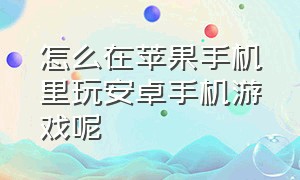 怎么在苹果手机里玩安卓手机游戏呢